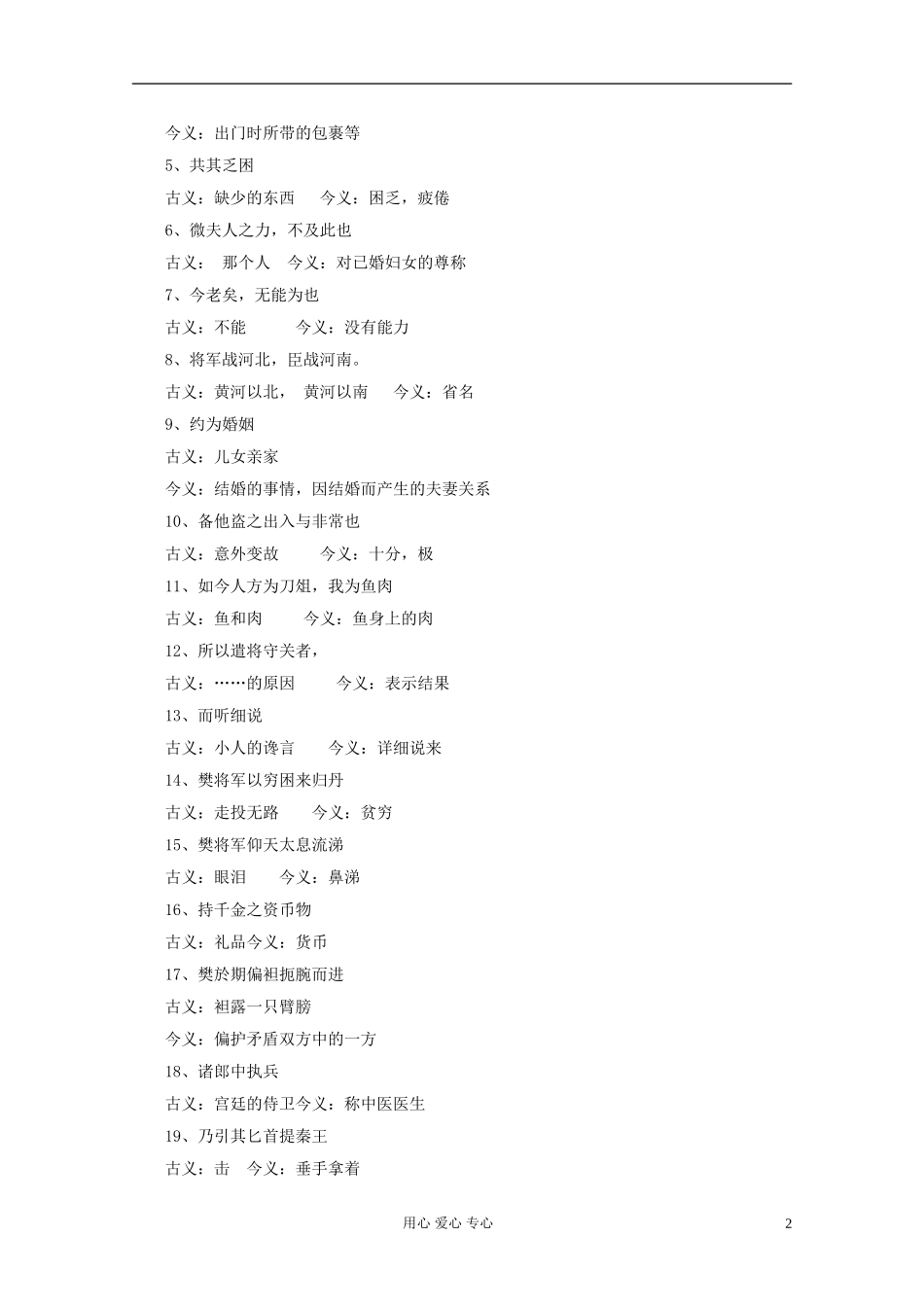 今义：出门时所带的包裹等

5、共其乏困

古义：缺少的东西　　今义：困乏，疲倦

6、微夫人之力，不及此也

古义：　那个人　今义：对已婚妇女的尊称

7、今老矣，无能为也

古义：不能　　　今义：没有能力

8、将军战河北，臣战河南。

古义：黄河以北，　黄河以南　　今义：省名

9、约为婚姻

古义：儿女亲家

今义：结婚的事情，因结婚而产生的夫妻关系

10、备他盗之出入与非常也

古义：意外变故　　　今义：十分，极

11、如今人方为刀俎，我为鱼肉

古义：鱼和肉　　　今义：鱼身上的肉

12、所以遣将守关者，

古义：……的原因　　　今义：表示结果

13、而听细说

古义：小人的谗言　　　今义：详细说来

14、樊将军以穷困来归丹

古义：走投无路　　　今义：贫穷

15、樊将军仰天太息流涕

古义：眼泪　　　今义：鼻涕

16、持千金之资币物

古义：礼品今义：货币

17、樊於期偏袒扼腕而进

古义：袒露一只臂膀

今义：偏护矛盾双方中的一方

18、诸郎中执兵

古义：宫廷的侍卫今义：称中医医生

19、乃引其匕首提秦王

古义：击　今义：垂手拿着

用心 爱心 专心

2